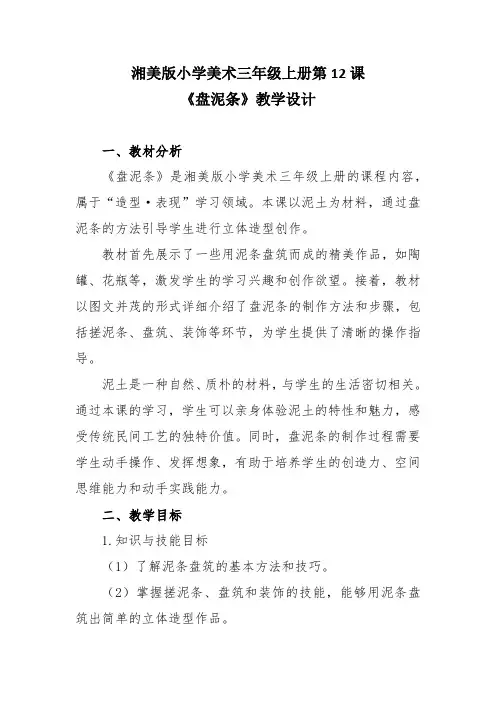 湘美版小学美术三年级上册第 12 课
《盘泥条》教学设计

一、教材分析

《盘泥条》是湘美版小学美术三年级上册的课程内容，属于“造型·表现”学习领域。本课以泥土为材料，通过盘泥条的方法引导学生进行立体造型创作。

教材首先展示了一些用泥条盘筑而成的精美作品，如陶罐、花瓶等，激发学生的学习兴趣和创作欲望。接着，教材以图文并茂的形式详细介绍了盘泥条的制作方法和步骤，包括搓泥条、盘筑、装饰等环节，为学生提供了清晰的操作指导。

泥土是一种自然、质朴的材料，与学生的生活密切相关。通过本课的学习，学生可以亲身体验泥土的特性和魅力，感受传统民间工艺的独特价值。同时，盘泥条的制作过程需要学生动手操作、发挥想象，有助于培养学生的创造力、空间思维能力和动手实践能力。

二、教学目标

1. 知识与技能目标

（1）了解泥条盘筑的基本方法和技巧。

（2）掌握搓泥条、盘筑和装饰的技能，能够用泥条盘筑出简单的立体造型作品。